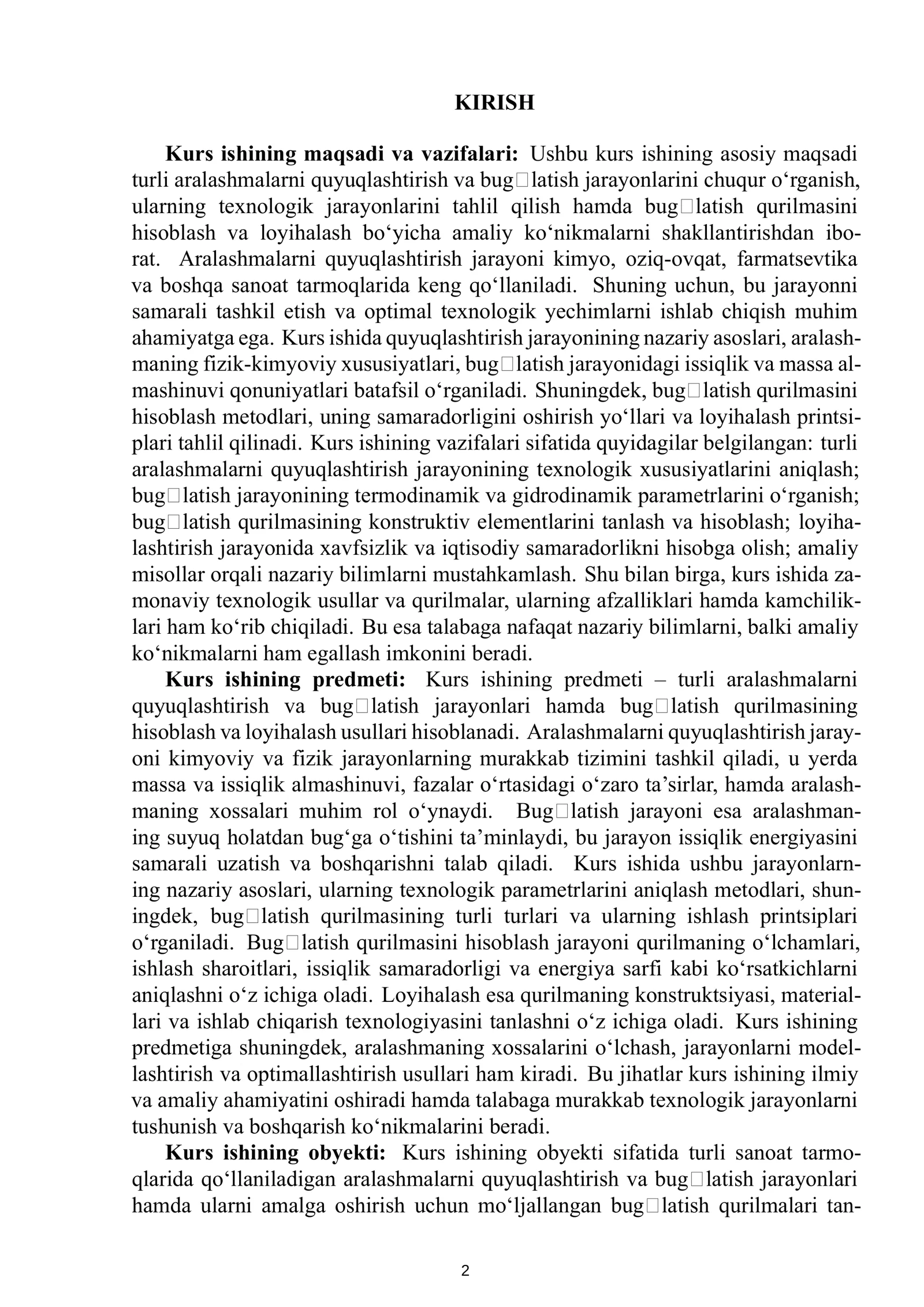 KIRISH

Kurs ishining maqsadi va vazifalari: Ushbu kurs ishining asosiy maqsadi turli aralashmalarni quyuqlashtirish va bug□latish jarayonlarini chuqur o'rganish, ularning texnologik jarayonlarini tahlil qilish hamda bug□latish qurilmasini hisoblash va loyihalash bo'yicha amaliy ko'nikmalarni shakllantirishdan iborat. Aralashmalarni quyuqlashtirish jarayoni kimyo, oziq-ovqat, farmatsevtika va boshqa sanoat tarmoqlarida keng qo'llaniladi. Shuning uchun, bu jarayonni samarali tashkil etish va optimal texnologik yechimlarni ishlab chiqish muhim ahamiyatga ega. Kurs ishida quyuqlashtirish jarayonining nazariy asoslari, aralashmaning fizik-kimyoviy xususiyatlari, bug□latish jarayonidagi issiqlik va massa almashinuvi qonuniyatlari batafsil o'rganiladi. Shuningdek, bug□latish qurilmasini hisoblash metodlari, uning samaradorligini oshirish yo'llari va loyihalash printsiplari tahlil qilinadi. Kurs ishining vazifalari sifatida quyidagilar belgilangan: turli aralashmalarni quyuqlashtirish jarayonining texnologik xususiyatlarini aniqlash; bug□latish jarayonining termodinamik va gidrodinamik parametrlarini o'rganish; bug□latish qurilmasining konstruktiv elementlarini tanlash va hisoblash; loyihalashtirish jarayonida xavfsizlik va iqtisodiy samaradorlikni hisobga olish; amaliy misollar orqali nazariy bilimlarni mustahkamlash. Shu bilan birga, kurs ishida zamonaviy texnologik usullar va qurilmalar, ularning afzalliklari hamda kamchiliklari ham ko'rib chiqiladi. Bu esa talabaga nafaqat nazariy bilimlarni, balki amaliy ko'nikmalarni ham egallash imkonini beradi.

Kurs ishining predmeti: Kurs ishining predmeti – turli aralashmalarni quyuqlashtirish va bug□latish jarayonlari hamda bug□latish qurilmasining hisoblash va loyihalash usullari hisoblanadi. Aralashmalarni quyuqlashtirish jarayoni kimyoviy va fizik jarayonlarning murakkab tizimini tashkil qiladi, u yerda massa va issiqlik almashinuvi, fazalar o'rtasidagi o'zaro ta'sirlar, hamda aralashmaning xossalari muhim rol o'ynaydi. Bug□latish jarayoni esa aralashmaning suyuq holatdan bug'ga o'tishini ta'minlaydi, bu jarayon issiqlik energiyasini samarali uzatish va boshqarishni talab qiladi. Kurs ishida ushbu jarayonlarning nazariy asoslari, ularning texnologik parametrlarini aniqlash metodlari, shuningdek, bug□latish qurilmasining turli turlari va ularning ishlash printsiplari o'rganiladi. Bug□latish qurilmasini hisoblash jarayoni qurilmaning o'lchamlari, ishlash sharoitlari, issiqlik samaradorligi va energiya sarfi kabi ko'rsatkichlarni aniqlashni o'z ichiga oladi. Loyihalash esa qurilmaning konstruktsiyasi, materiallari va ishlab chiqarish texnologiyasini tanlashni o'z ichiga oladi. Kurs ishining predmetiga shuningdek, aralashmaning xossalarini o'lchash, jarayonlarni modellashtirish va optimallashtirish usullari ham kiradi. Bu jihatlar kurs ishining ilmiy va amaliy ahamiyatini oshiradi hamda talabaga murakkab texnologik jarayonlarni tushunish va boshqarish ko'nikmalarini beradi.

Kurs ishining obyekti: Kurs ishining obyekti sifatida turli sanoat tarmoqlarida qo'llaniladigan aralashmalarni quyuqlashtirish va bug□latish jarayonlari hamda ularni amalga oshirish uchun mo'ljallangan bug□latish qurilmalari tan-

2